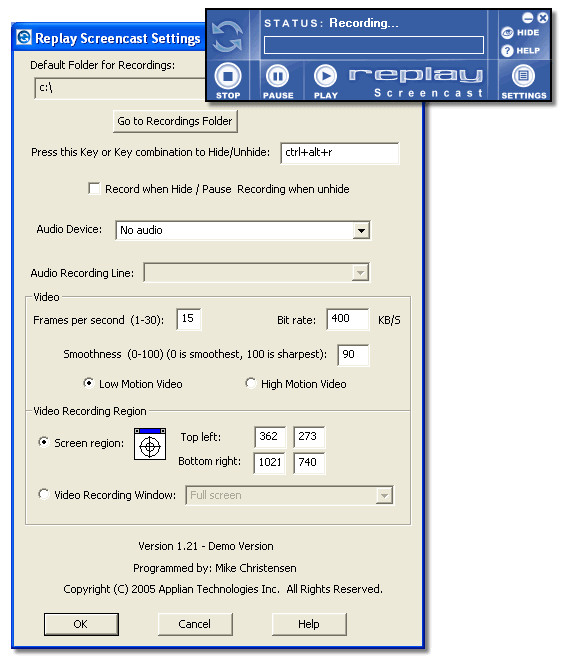 Replay Screencast Settings

STATUS: Recording...

HIDE
HELP

STOP PAUSE PLAY replay Screencast SETTINGS

Default Folder for Recordings:

c:\

Go to Recordings Folder

Press this Key or Key combination to Hide/Unhide: ctrl+alt+r

Record when Hide / Pause Recording when unhide

Audio Device: No audio

Audio Recording Line:

Video

Frames per second (1-30): 15 Bit rate: 400 KB/S

Smoothness (0-100) (0 is smoothest, 100 is sharpest): 90

Low Motion Video High Motion Video

Video Recording Region

Screen region: Top left: 362 273

Bottom right: 1021 740

Video Recording Window: Full screen

Version 1.21 - Demo Version

Programmed by: Mike Christensen

Copyright (C) 2005 Applian Technologies Inc. All Rights Reserved.

OK Cancel Help